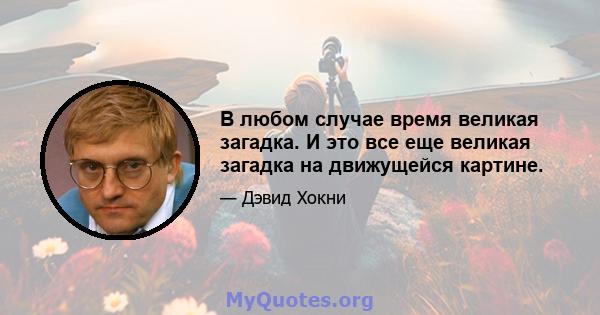 В любом случае время великая загадка. И это все еще великая загадка на движущейся картине.

— Дэвид Хокни

MyQuotes.org